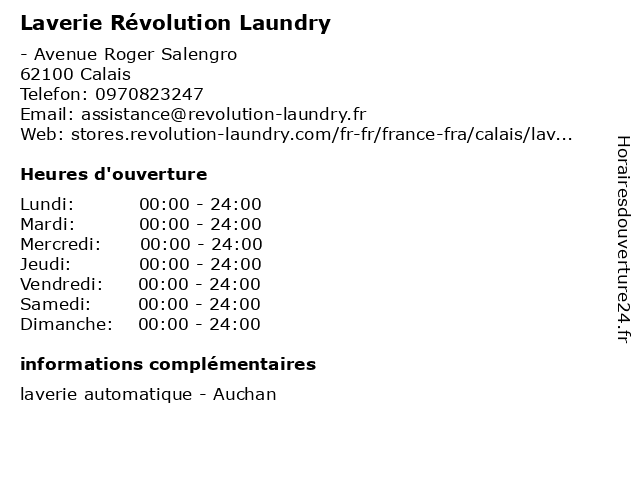 Laverie Révolution Laundry

- Avenue Roger Salengro
62100 Calais
Telefon: 0970823247
Email: assistance@revolution-laundry.fr
Web: stores.revolution-laundry.com/fr-fr/france-fra/calais/lav...

Heures d'ouverture

Lundi: 00:00 - 24:00
Mardi: 00:00 - 24:00
Mercredi: 00:00 - 24:00
Jeudi: 00:00 - 24:00
Vendredi: 00:00 - 24:00
Samedi: 00:00 - 24:00
Dimanche: 00:00 - 24:00

informations complémentaires

laverie automatique - Auchan

Horairesdouverture24.fr